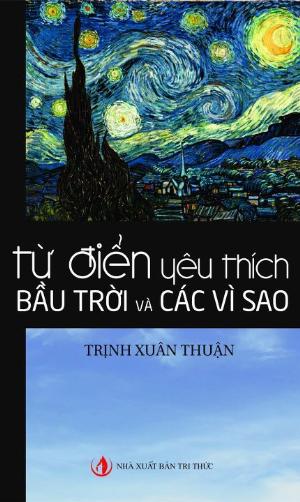 từ điển yêu thích
BẦU TRỜI VÀ CÁC VÌ SAO

TRỊNH XUÂN THUẬN

NHÀ XUẤT BẢN TRI THỨC